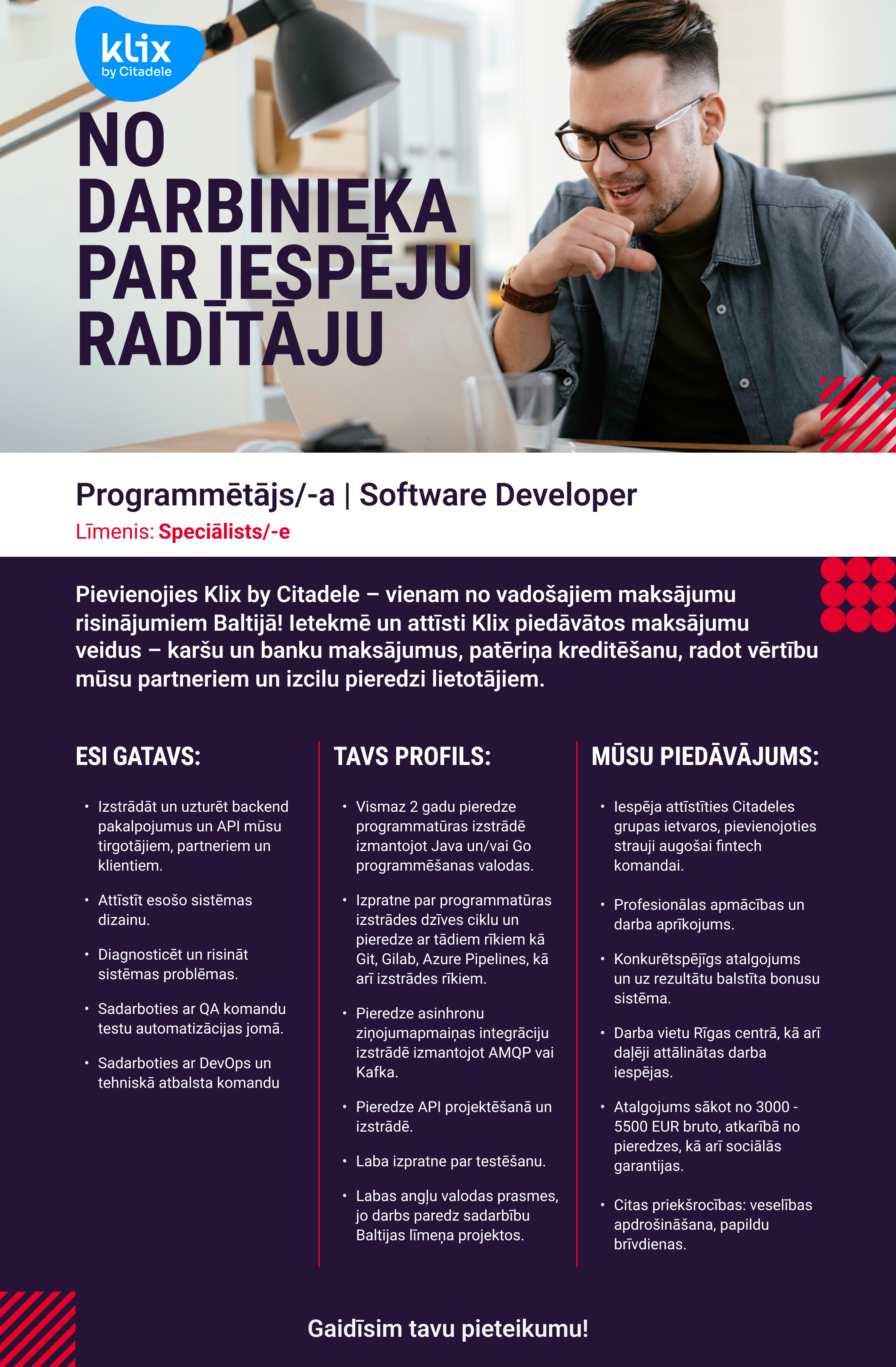 klix
by Citadele

NO DARBINIEKA PAR IESPĒJU RADĪTĀJU

Programmētājs/-a | Software Developer
Līmenis: Speciālists/-e

Pievienojies Klix by Citadele – vienam no vadošajiem maksājumu risinājumiem Baltijā! Ietekmē un attīsti Klix piedāvātos maksājumu veidus – karšu un banku maksājumus, patēriņa kreditēšanu, radot vērtību mūsu partneriem un izcilu pieredzi lietotājiem.

ESI GATAVS:

• Izstrādāt un uzturēt backend pakalpojumus un API mūsu tirgotājiem, partneriem un klientiem.
• Attīstīt esošo sistēmas dizainu.
• Diagnosticēt un risināt sistēmas problēmas.
• Sadarboties ar QA komandu testu automatizācijas jomā.
• Sadarboties ar DevOps un tehniskā atbalsta komandu

TAVS PROFILS:

• Vismaz 2 gadu pieredze programmatūras izstrādē izmantojot Java un/vai Go programmēšanas valodas.
• Izpratne par programmatūras izstrādes dzīves ciklu un pieredze ar tādiem rīkiem kā Git, Gilab, Azure Pipelines, kā arī izstrādes rīkiem.
• Pieredze asinhronu ziņojumapmaiņas integrāciju izstrādē izmantojot AMQP vai Kafka.
• Pieredze API projektēšanā un izstrādē.
• Laba izpratne par testēšanu.
• Labas angļu valodas prasmes, jo darbs paredz sadarbību Baltijas līmeņa projektos.

MŪSU PIEDĀVĀJUMS:

• Iespēja attīstīties Citadeles grupas ietvaros, pievienojoties strauji augošai fintech komandai.
• Profesionālas apmācības un darba aprīkojums.
• Konkurētspējīgs atalgojums un uz rezultātu balstīta bonusu sistēma.
• Darba vietu Rīgas centrā, kā arī daļēji attālinātas darba iespējas.
• Atalgojums sākot no 3000 - 5500 EUR bruto, atkarībā no pieredzes, kā arī sociālās garantijas.
• Citas priekšrocības: veselības apdrošināšana, papildu brīvdienas.

Gaidīsim tavu pieteikumu!